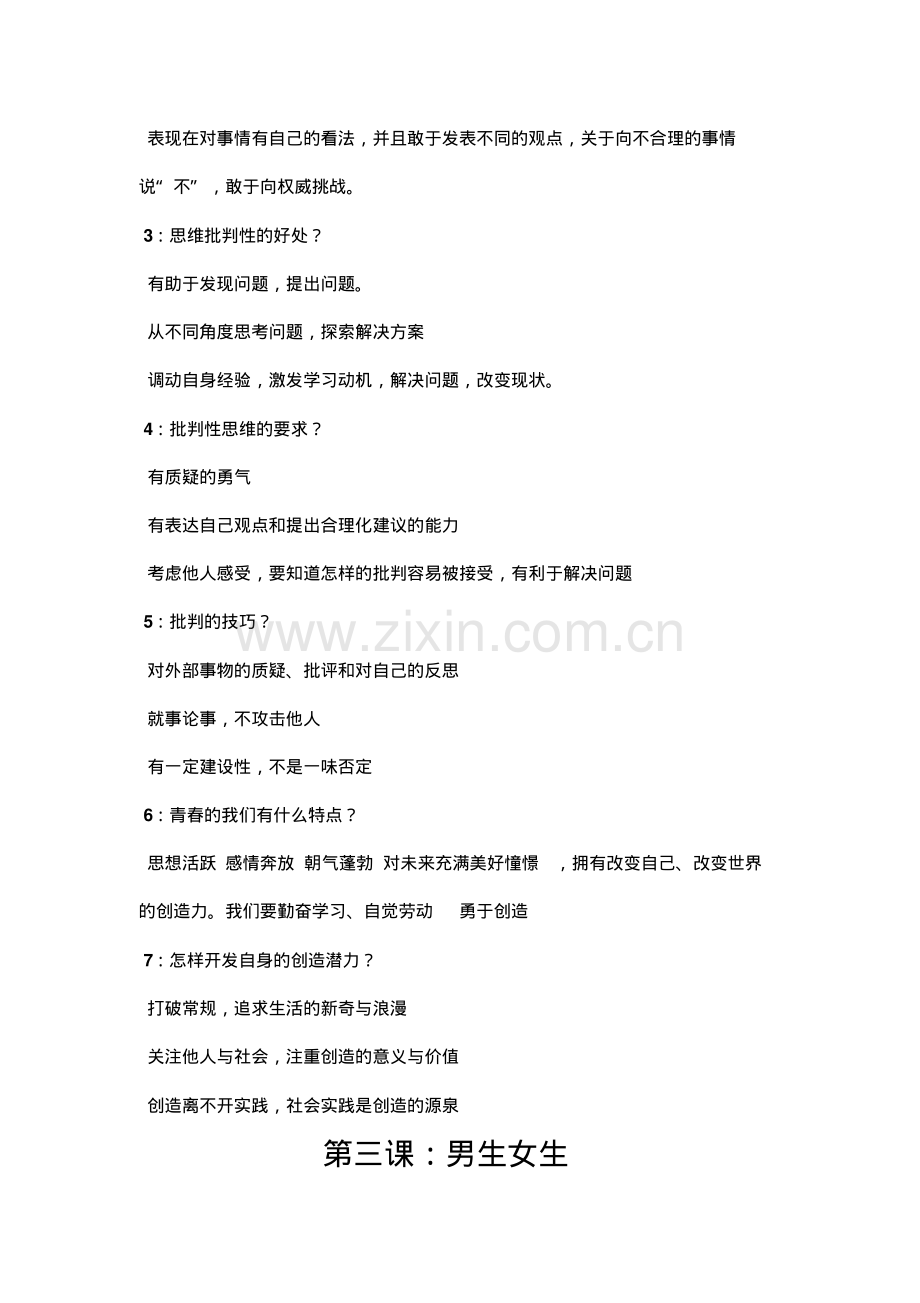 表现在对事情有自己的看法，并且敢于发表不同的观点，关于向不合理的事情说“不”，敢于向权威挑战。

3：思维批判性的好处？

有助于发现问题，提出问题。

从不同角度思考问题，探索解决方案

调动自身经验，激发学习动机，解决问题，改变现状。

4：批判性思维的要求？

有质疑的勇气

有表达自己观点和提出合理化建议的能力

考虑他人感受，要知道怎样的批判容易被接受，有利于解决问题

5：批判的技巧？

www.zixin.com.cn

对外部事物的质疑、批评和对自己的反思

就事论事，不攻击他人

有一定建设性，不是一味否定

6：青春的我们有什么特点？

思想活跃 感情奔放 朝气蓬勃 对未来充满美好憧憬 ，拥有改变自己、改变世界的创造力。我们要勤奋学习、自觉劳动 勇于创造

7：怎样开发自身的创造潜力？

打破常规，追求生活的新奇与浪漫

关注他人与社会，注重创造的意义与价值

创造离不开实践，社会实践是创造的源泉

第三课：男生女生